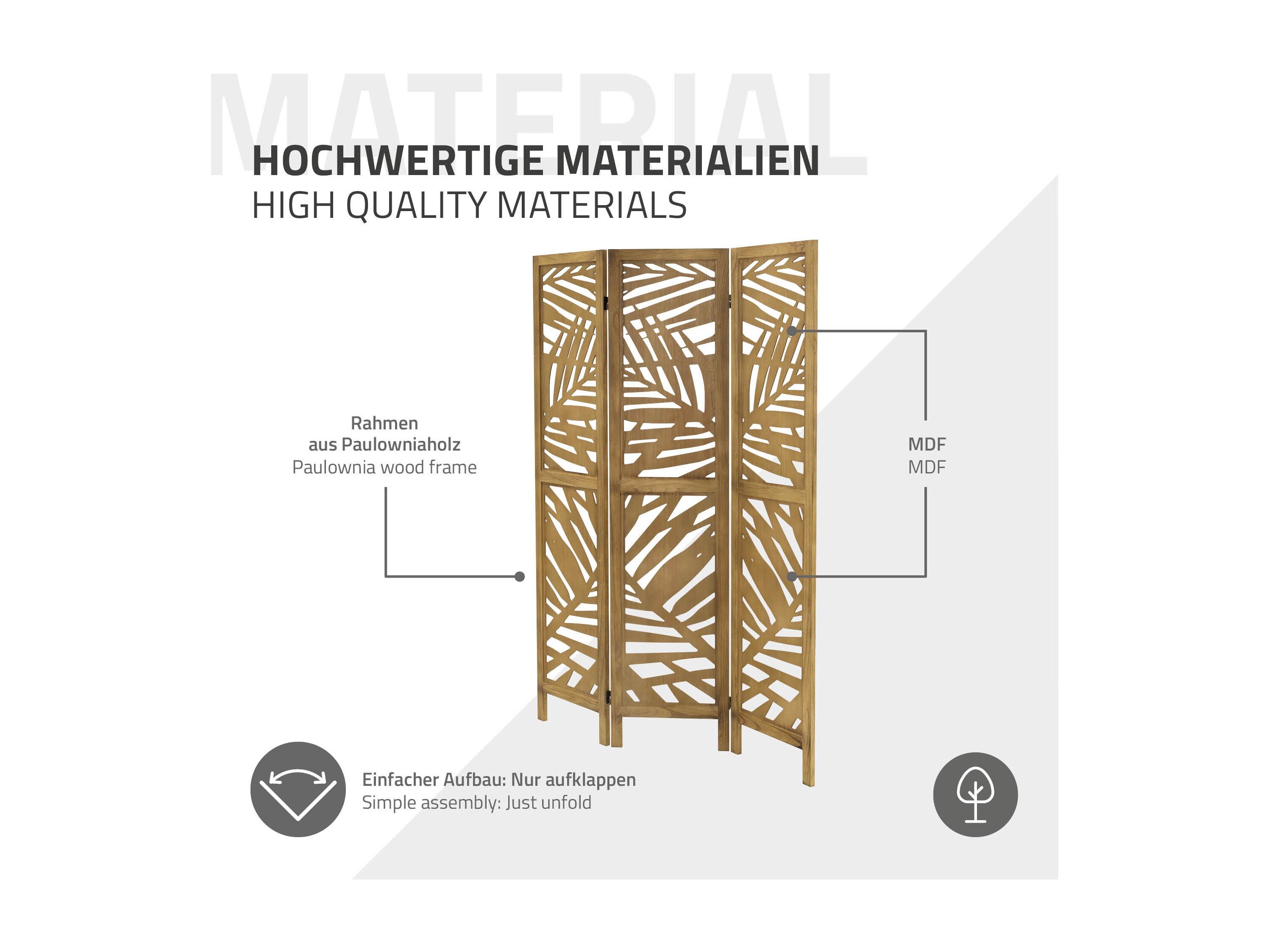 MATERIAL

HOCHWERTIGE MATERIALIEN
HIGH QUALITY MATERIALS

Rahmen aus Paulowniaholz
Paulownia wood frame

MDF
MDF

Einfacher Aufbau: Nur aufklappen
Simple assembly: Just unfold